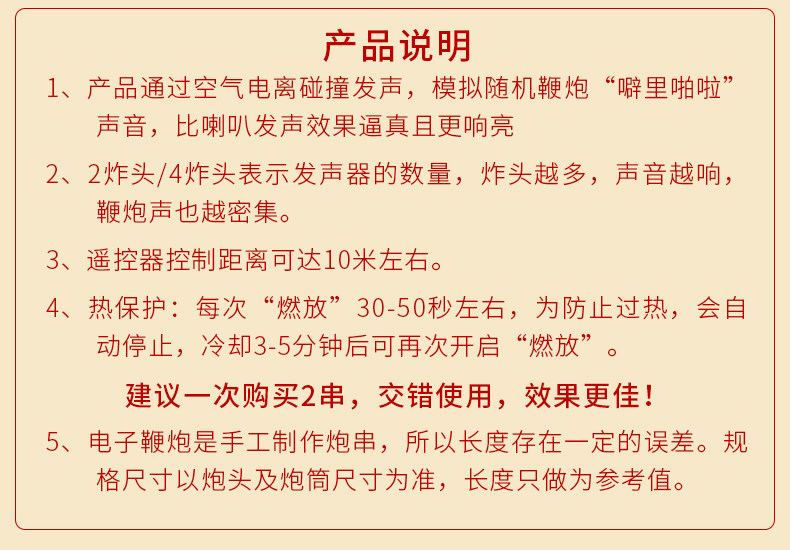 产品说明

1、产品通过空气电离碰撞发声，模拟随机鞭炮“噼里啪啦”声音，比喇叭发声效果逼真且更响亮

2、2炸头/4炸头表示发声器的数量，炸头越多，声音越响，鞭炮声也越密集。

3、遥控器控制距离可达10米左右。

4、热保护：每次“燃放”30-50秒左右，为防止过热，会自动停止，冷却3-5分钟后可再次开启“燃放”。

建议一次购买2串，交错使用，效果更佳！

5、电子鞭炮是手工制作炮串，所以长度存在一定的误差。规格尺寸以炮头及炮筒尺寸为准，长度只做为参考值。